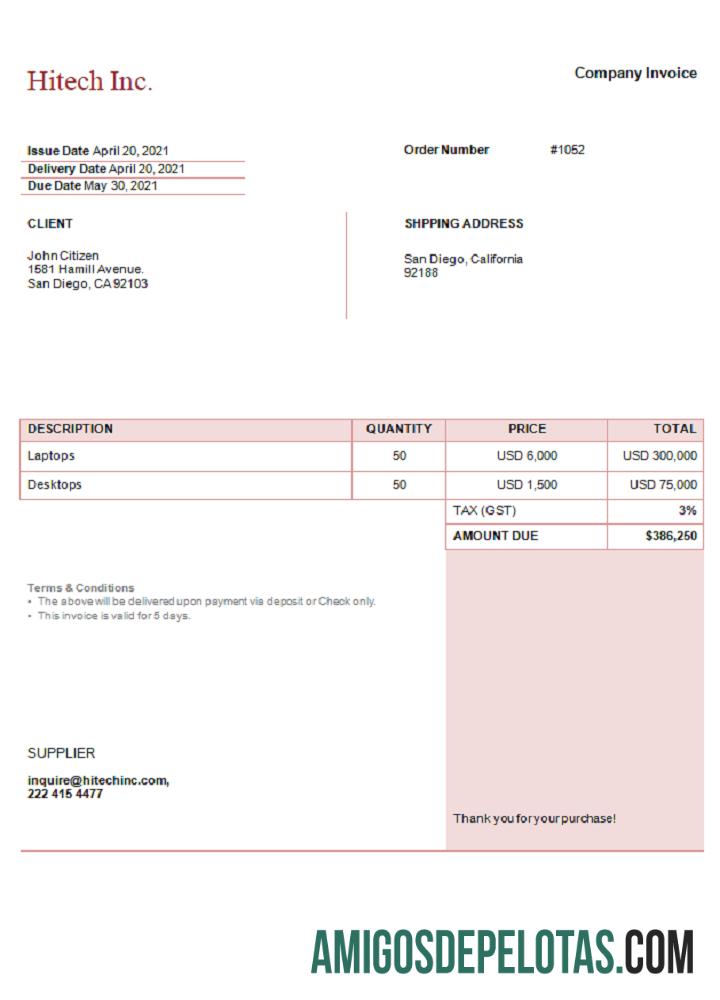 Hitech Inc.

Company Invoice

Issue Date April 20, 2021
Delivery Date April 20, 2021
Due Date May 30, 2021

Order Number #1052

CLIENT

John Citizen
1581 Hamill Avenue.
San Diego, CA 92103

SHPPING ADDRESS

San Diego, California
92188

| DESCRIPTION | QUANTITY | PRICE | TOTAL |
|---|---|---|---|
| Laptops | 50 | USD 6,000 | USD 300,000 |
| Desktops | 50 | USD 1,500 | USD 75,000 |
| | | TAX (GST) | 3% |
| | | AMOUNT DUE | $386,250 |

Terms & Conditions
• The above will be delivered upon payment via deposit or Check only.
• This invoice is valid for 5 days.

SUPPLIER

inquire@hitechinc.com,
222 415 4477

Thank you for your purchase!

AMIGOSDEPELOTAS.COM